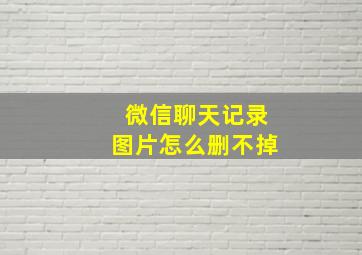 微信聊天记录
图片怎么删不掉